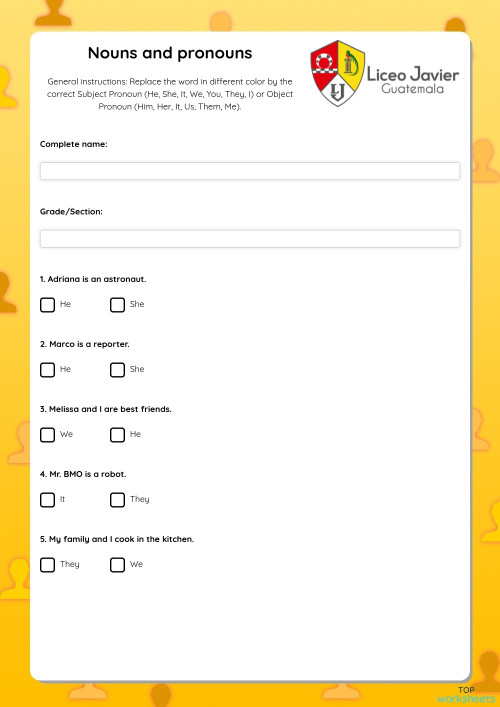 Nouns and pronouns

General instructions: Replace the word in different color by the correct Subject Pronoun (He, She, It, We, You, They, I) or Object Pronoun (Him, Her, It, Us, Them, Me).

LJ

Liceo Javier
Guatemala

Complete name:

Grade/Section:

1. Adriana is an astronaut.

He

She

2. Marco is a reporter.

He

She

3. Melissa and I are best friends.

We

He

4. Mr. BMO is a robot.

It

They

5. My family and I cook in the kitchen.

They

We

TOP
worksheets